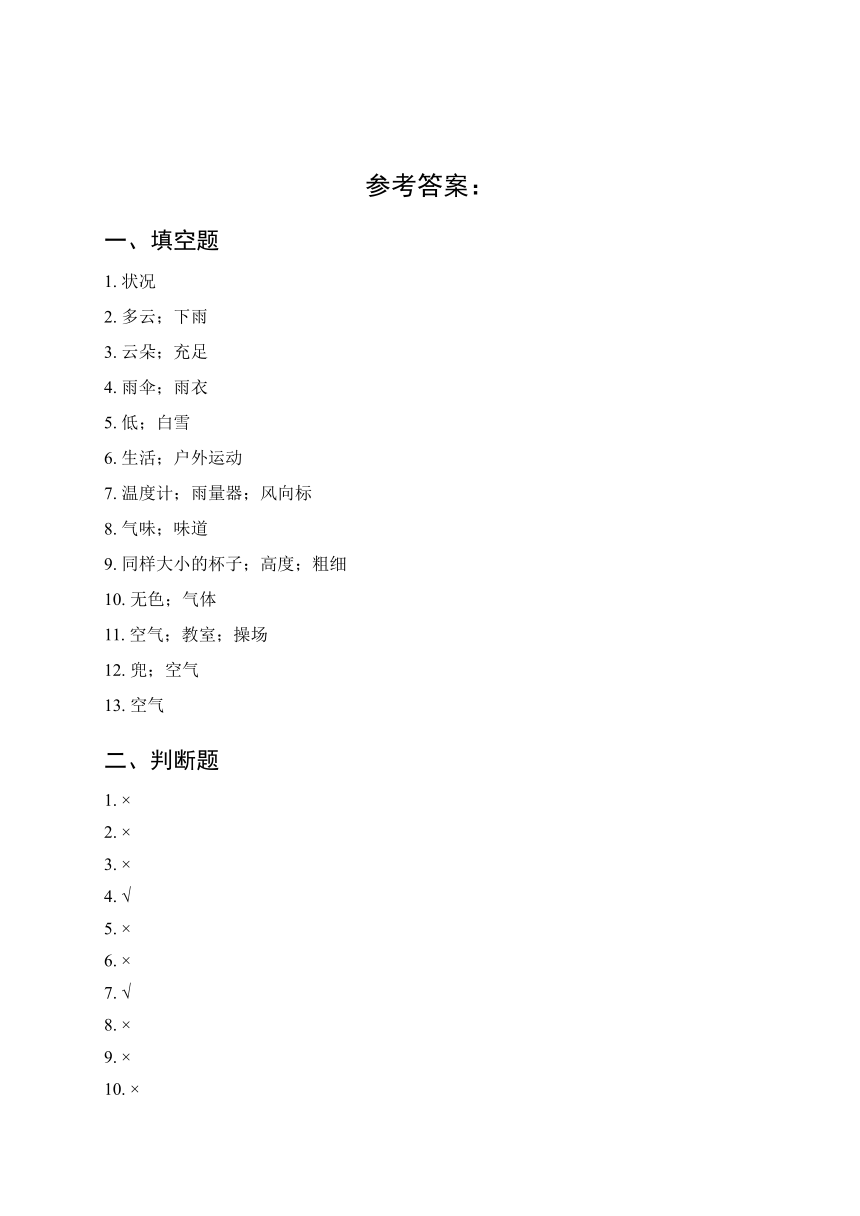 参考答案：

一、填空题

1. 状况

2. 多云；下雨

3. 云朵；充足

4. 雨伞；雨衣

5. 低；白雪

6. 生活；户外运动

7. 温度计；雨量器；风向标

8. 气味；味道

9. 同样大小的杯子；高度；粗细

10. 无色；气体

11. 空气；教室；操场

12. 兜；空气

13. 空气

二、判断题

1. ×

2. ×

3. ×

4. √

5. ×

6. ×

7. √

8. ×

9. ×

10. ×